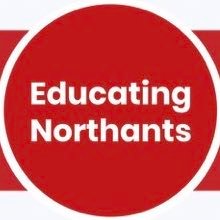 Educating Northants